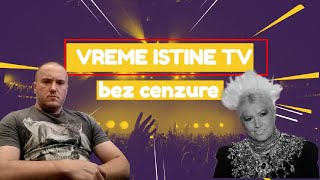 VREME ISTINE TV

bez cenzure